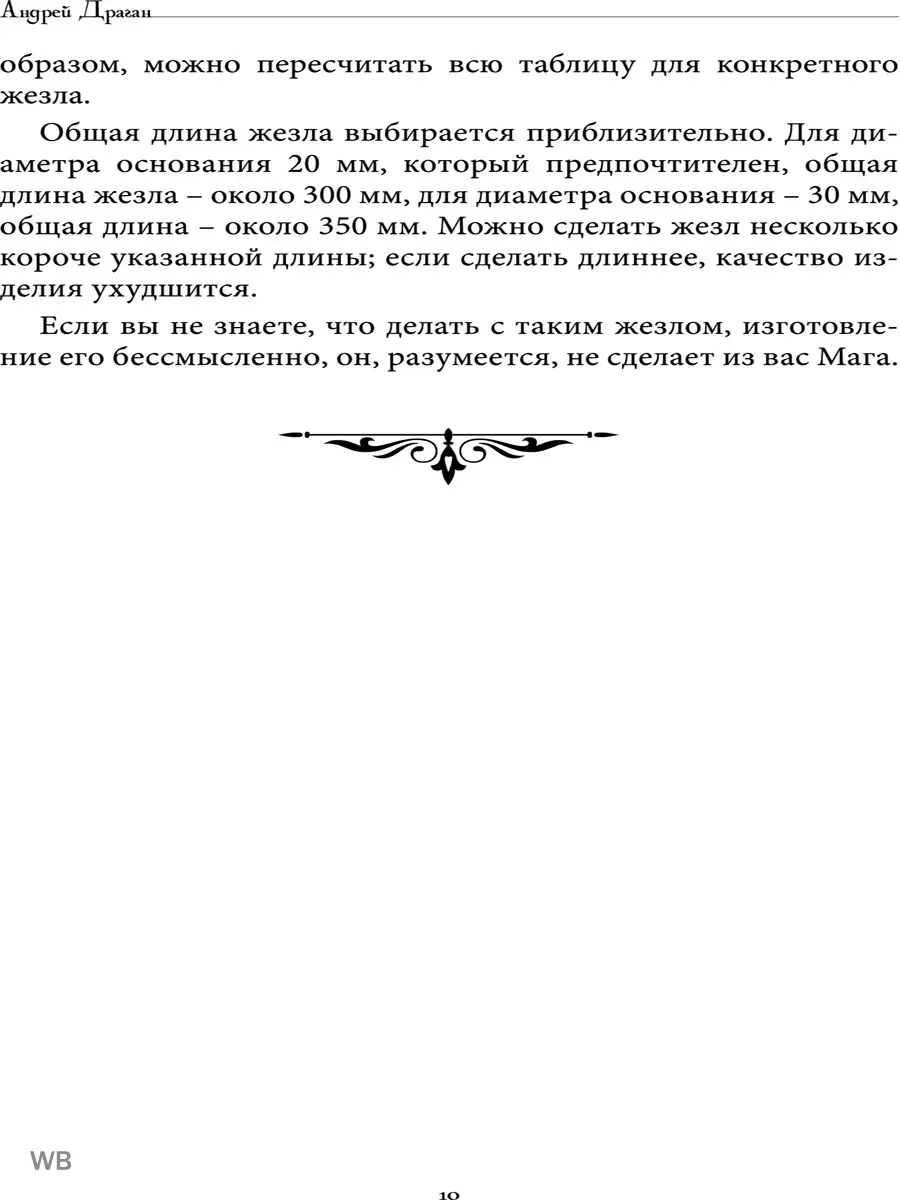 Андрей Драган

образом, можно пересчитать всю таблицу для конкретного жезла.

Общая длина жезла выбирается приблизительно. Для диаметра основания 20 мм, который предпочтителен, общая длина жезла – около 300 мм, для диаметра основания – 30 мм, общая длина – около 350 мм. Можно сделать жезл несколько короче указанной длины; если сделать длиннее, качество изделия ухудшится.

Если вы не знаете, что делать с таким жезлом, изготовление его бессмысленно, он, разумеется, не сделает из вас Мага.

WB

18